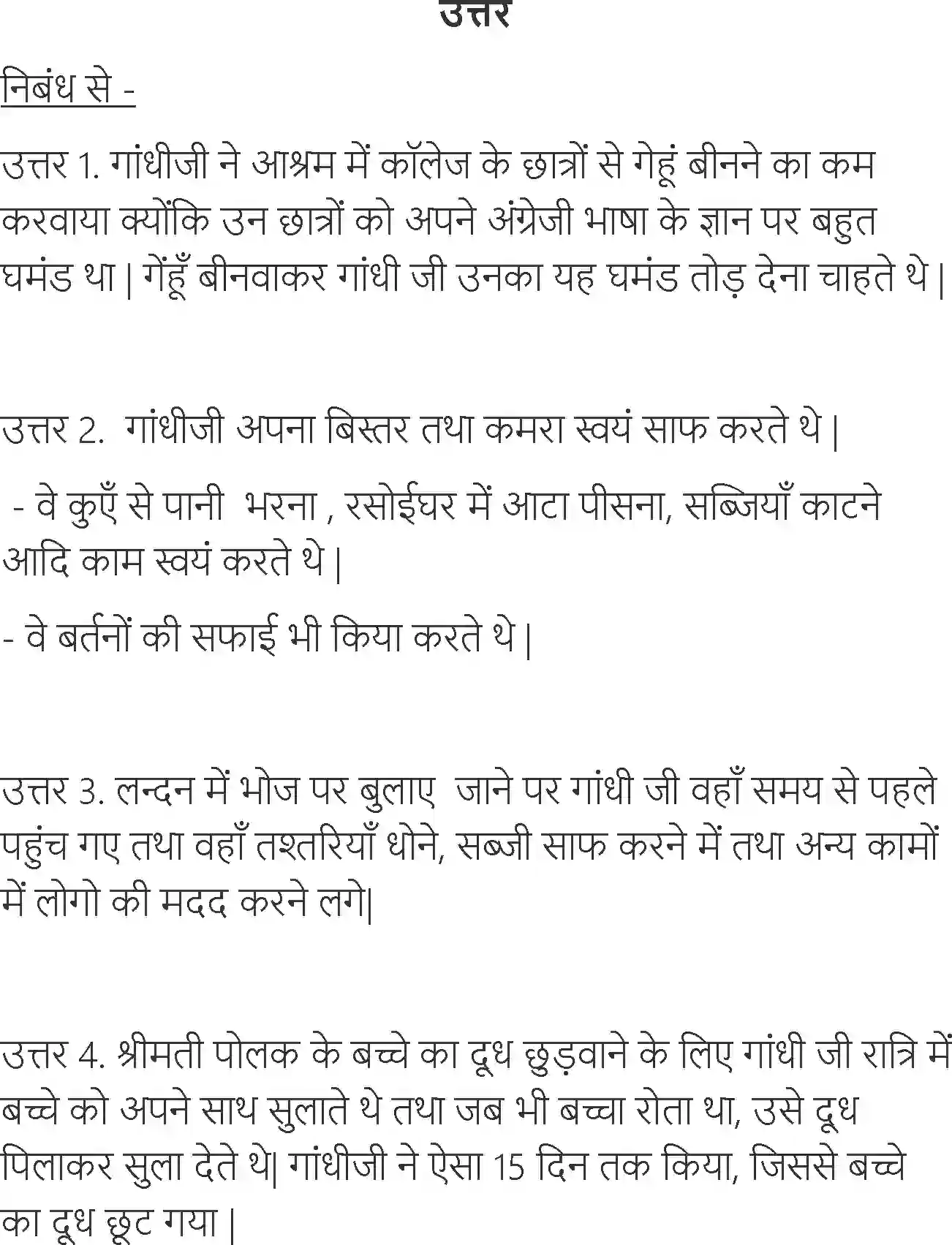 उत्तर

निबंध से -

उत्तर 1. गांधीजी ने आश्रम में कॉलेज के छात्रों से गेहूं बीनने का कम करवाया क्योंकि उन छात्रों को अपने अंग्रेजी भाषा के ज्ञान पर बहुत घमंड था | गेंहूँ बीनवाकर गांधी जी उनका यह घमंड तोड़ देना चाहते थे |

उत्तर 2. गांधीजी अपना बिस्तर तथा कमरा स्वयं साफ करते थे |

- वे कुएँ से पानी भरना , रसोईघर में आटा पीसना, सब्जियाँ काटने आदि काम स्वयं करते थे |

- वे बर्तनों की सफाई भी किया करते थे |

उत्तर 3. लन्दन में भोज पर बुलाए जाने पर गांधी जी वहाँ समय से पहले पहुंच गए तथा वहाँ तश्तरियाँ धोने, सब्जी साफ करने में तथा अन्य कामों में लोगो की मदद करने लगे|

उत्तर 4. श्रीमती पोलक के बच्चे का दूध छुड़वाने के लिए गांधी जी रात्रि में बच्चे को अपने साथ सुलाते थे तथा जब भी बच्चा रोता था, उसे दूध पिलाकर सुला देते थे| गांधीजी ने ऐसा 15 दिन तक किया, जिससे बच्चे का दूध छूट गया |